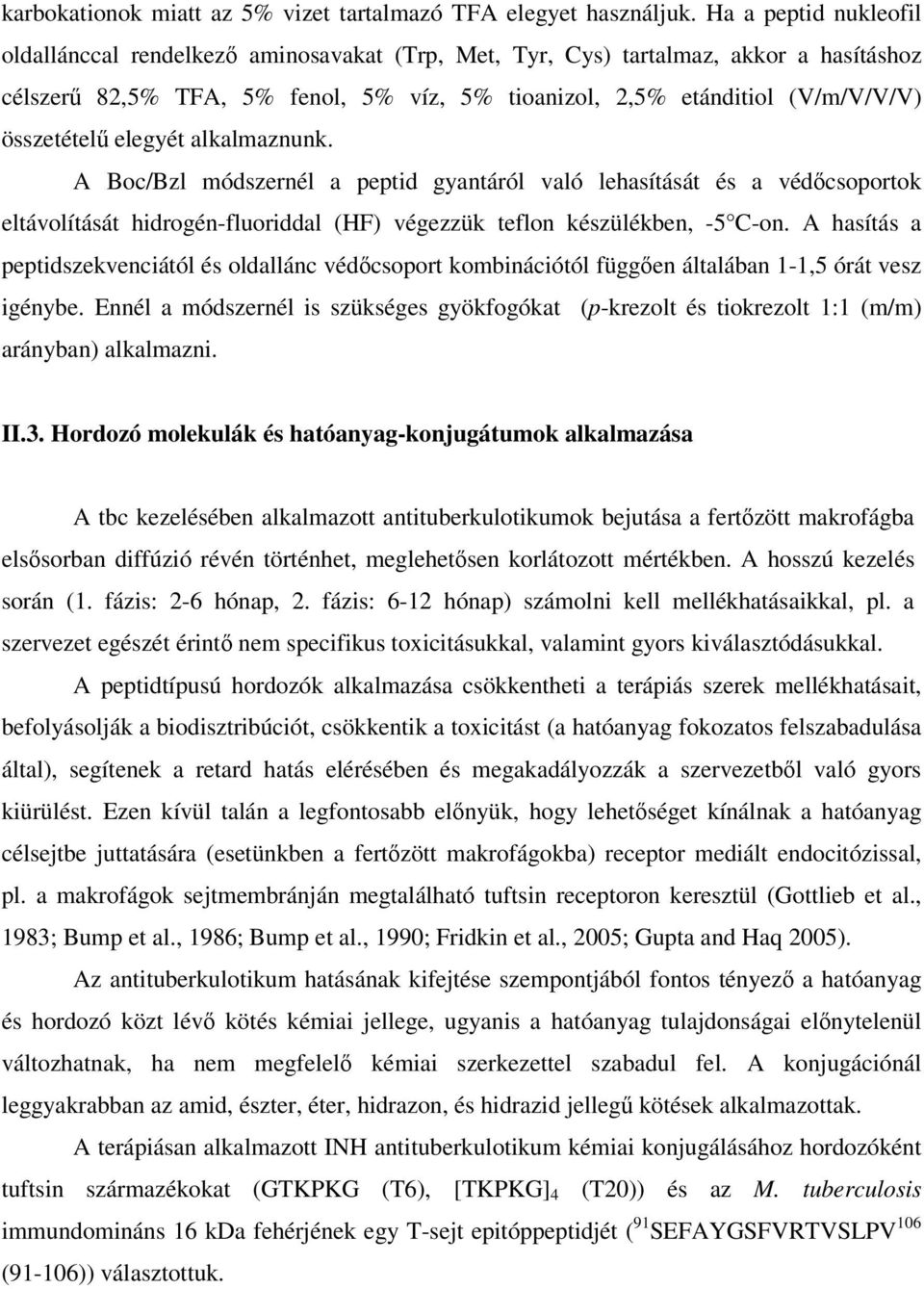 karbokationok miatt az 5% vizet tartalmazó TFA elegyet használjuk. Ha a peptid nukleofil oldallánccal rendelkező aminosavakat (Trp, Met, Tyr, Cys) tartalmaz, akkor a hasításhoz célszerű 82,5% TFA, 5% fenol, 5% víz, 5% tioanizol, 2,5% etánditiol (V/m/V/V/V) összetételű elegyét alkalmaznunk.

A Boc/Bzl módszernél a peptid gyantáról való lehasítását és a védőcsoportok eltávolítását hidrogén-fluoriddal (HF) végezzük teflon készülékben, -5°C-on. A hasítás a peptidszekvenciától és oldallánc védőcsoport kombinációtól függően általában 1-1,5 órát vesz igénybe. Ennél a módszernél is szükséges gyökfogókat (p-krezolt és tiokrezolt 1:1 (m/m) arányban) alkalmazni.

II.3. Hordozó molekulák és hatóanyag-konjugátumok alkalmazása

A tbc kezelésében alkalmazott antituberkulotikumok bejutása a fertőzött makrofágba elsősorban diffúzió révén történhet, meglehetősen korlátozott mértékben. A hosszú kezelés során (1. fázis: 2-6 hónap, 2. fázis: 6-12 hónap) számolni kell mellékhatásaikkal, pl. a szervezet egészét érintő nem specifikus toxicitásukkal, valamint gyors kiválasztódásukkal.

A peptidtípusú hordozók alkalmazása csökkentheti a terápiás szerek mellékhatásait, befolyásolják a biodisztribúciót, csökkentik a toxicitást (a hatóanyag fokozatos felszabadulása által), segítenek a retard hatás elérésében és megakadályozzák a szervezetből való gyors kiürülést. Ezen kívül talán a legfontosabb előnyük, hogy lehetőséget kínálnak a hatóanyag célsejtbe juttatására (esetünkben a fertőzött makrofágokba) receptor mediált endocitózissal, pl. a makrofágok sejtmembránján megtalálható tuftsin receptoron keresztül (Gottlieb et al., 1983; Bump et al., 1986; Bump et al., 1990; Fridkin et al., 2005; Gupta and Haq 2005).

Az antituberkulotikum hatásának kifejtése szempontjából fontos tényező a hatóanyag és hordozó közt lévő kötés kémiai jellege, ugyanis a hatóanyag tulajdonságai előnytelenül változhatnak, ha nem megfelelő kémiai szerkezettel szabadul fel. A konjugációnál leggyakrabban az amid, észter, éter, hidrazon, és hidrazid jellegű kötések alkalmazottak.

A terápiásan alkalmazott INH antituberkulotikum kémiai konjugálásához hordozóként tuftsin származékokat (GTKPKG (T6), $[TKPKG]_4$ (T20)) és az M. tuberculosis immundomináns 16 kDa fehérjének egy T-sejt epitóppeptidjét ($^{91}$SEFAYGSFVRTVSLPV$^{106}$ (91-106)) választottuk.